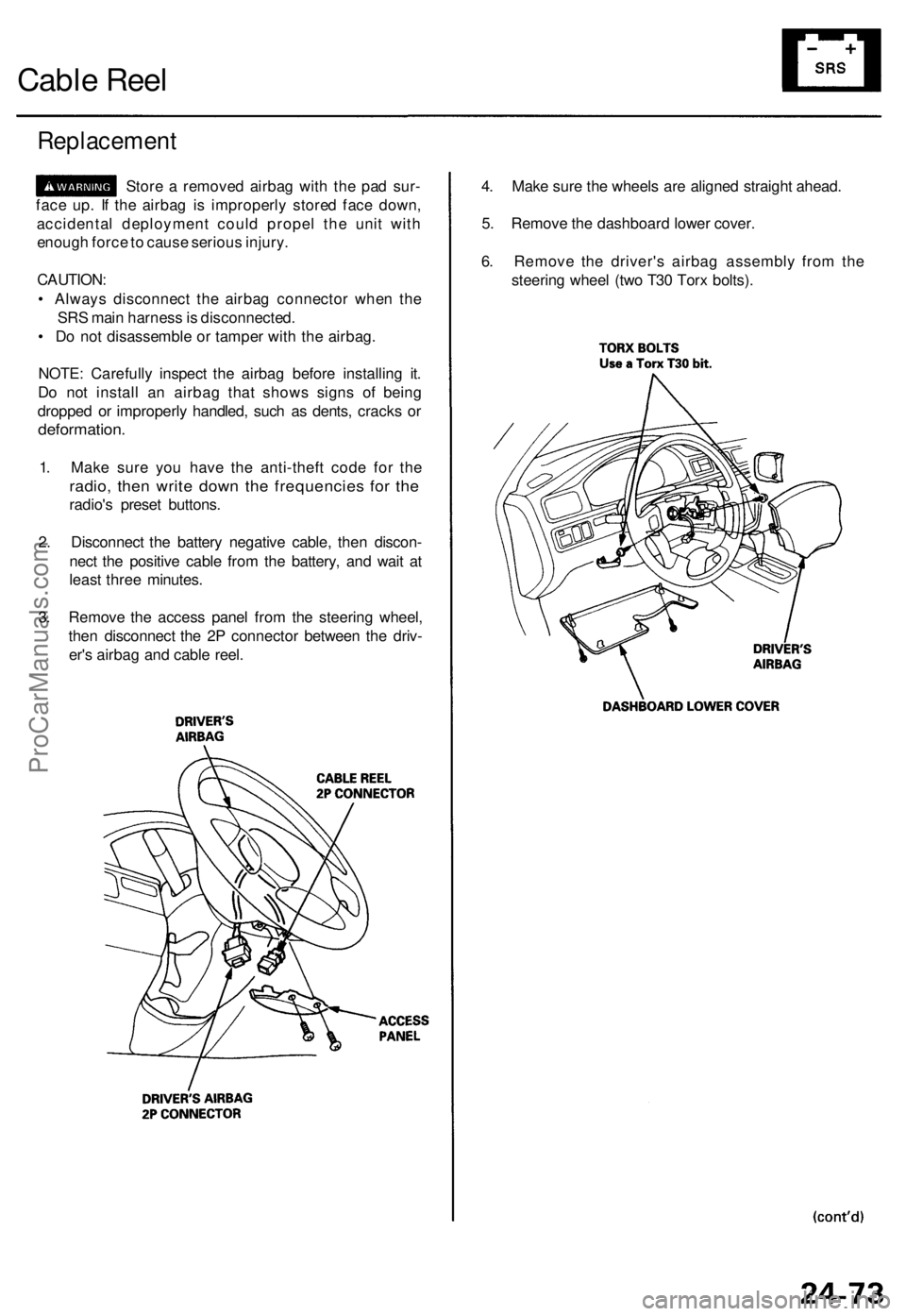 Cable Reel

− +
SRS

Replacement

WARNING Store a removed airbag with the pad surface up. If the airbag is improperly stored face down, accidental deployment could propel the unit with enough force to cause serious injury.

CAUTION:
• Always disconnect the airbag connector when the SRS main harness is disconnected.
• Do not disassemble or tamper with the airbag.

NOTE: Carefully inspect the airbag before installing it. Do not install an airbag that shows signs of being dropped or improperly handled, such as dents, cracks or deformation.

1. Make sure you have the anti-theft code for the radio, then write down the frequencies for the radio's preset buttons.

2. Disconnect the battery negative cable, then disconnect the positive cable from the battery, and wait at least three minutes.

3. Remove the access panel from the steering wheel, then disconnect the 2P connector between the driver's airbag and cable reel.

DRIVER'S AIRBAG

CABLE REEL 2P CONNECTOR

ACCESS PANEL

DRIVER'S AIRBAG 2P CONNECTOR

4. Make sure the wheels are aligned straight ahead.

5. Remove the dashboard lower cover.

6. Remove the driver's airbag assembly from the steering wheel (two T30 Torx bolts).

TORX BOLTS
Use a Torx T30 bit.

DRIVER'S AIRBAG

DASHBOARD LOWER COVER

(cont'd)

24-73

ProCarManuals.com

carmanualsonline.info